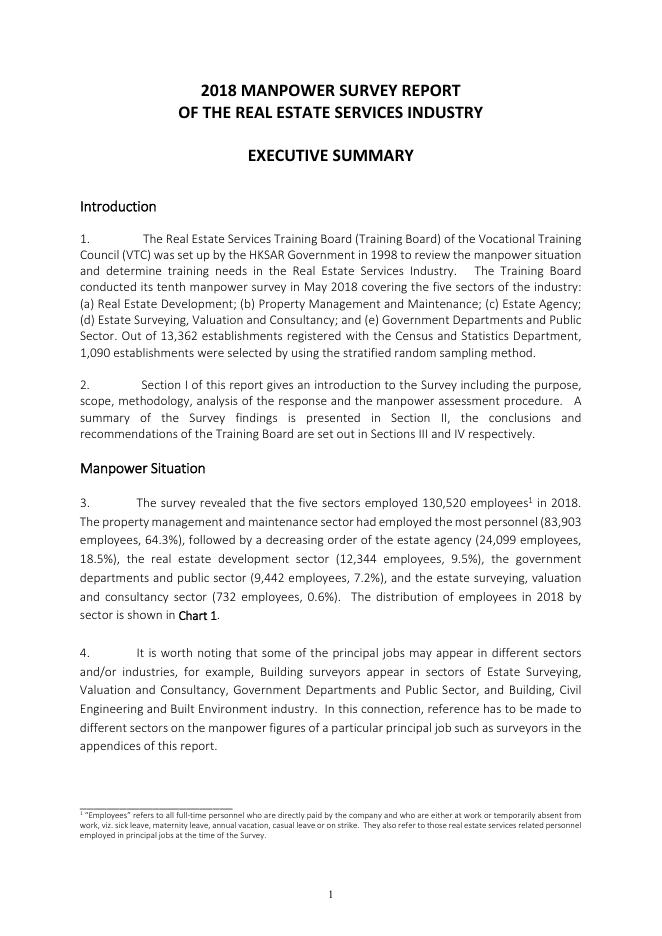 2018 MANPOWER SURVEY REPORT
OF THE REAL ESTATE SERVICES INDUSTRY

EXECUTIVE SUMMARY

Introduction

1. The Real Estate Services Training Board (Training Board) of the Vocational Training Council (VTC) was set up by the HKSAR Government in 1998 to review the manpower situation and determine training needs in the Real Estate Services Industry. The Training Board conducted its tenth manpower survey in May 2018 covering the five sectors of the industry: (a) Real Estate Development; (b) Property Management and Maintenance; (c) Estate Agency; (d) Estate Surveying, Valuation and Consultancy; and (e) Government Departments and Public Sector. Out of 13,362 establishments registered with the Census and Statistics Department, 1,090 establishments were selected by using the stratified random sampling method.

2. Section I of this report gives an introduction to the Survey including the purpose, scope, methodology, analysis of the response and the manpower assessment procedure. A summary of the Survey findings is presented in Section II, the conclusions and recommendations of the Training Board are set out in Sections III and IV respectively.

Manpower Situation

3. The survey revealed that the five sectors employed 130,520 employees$^1$ in 2018. The property management and maintenance sector had employed the most personnel (83,903 employees, 64.3%), followed by a decreasing order of the estate agency (24,099 employees, 18.5%), the real estate development sector (12,344 employees, 9.5%), the government departments and public sector (9,442 employees, 7.2%), and the estate surveying, valuation and consultancy sector (732 employees, 0.6%). The distribution of employees in 2018 by sector is shown in Chart 1.

4. It is worth noting that some of the principal jobs may appear in different sectors and/or industries, for example, Building surveyors appear in sectors of Estate Surveying, Valuation and Consultancy, Government Departments and Public Sector, and Building, Civil Engineering and Built Environment industry. In this connection, reference has to be made to different sectors on the manpower figures of a particular principal job such as surveyors in the appendices of this report.

$^1$ "Employees" refers to all full-time personnel who are directly paid by the company and who are either at work or temporarily absent from work, viz. sick leave, maternity leave, annual vacation, casual leave or on strike. They also refer to those real estate services related personnel employed in principal jobs at the time of the Survey.

1